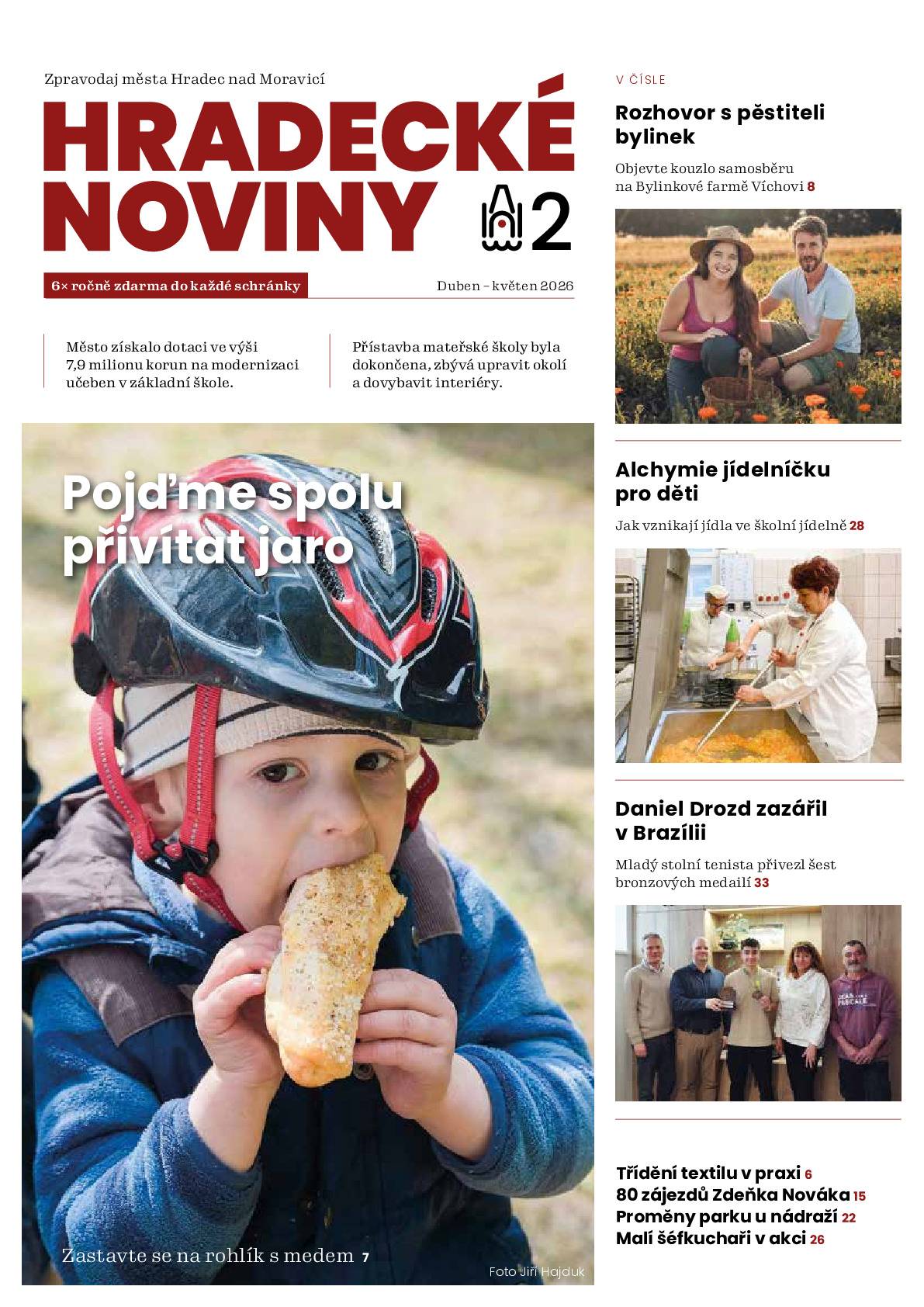 Zpravodaj města Hradec nad Moravicí

HRADECKÉ NOVINY

2

6× ročně zdarma do každé schránky

Duben – květen 2026

Město získalo dotaci ve výši 7,9 milionu korun na modernizaci učeben v základní škole.

Přístavba mateřské školy byla dokončena, zbývá upravit okolí a dovybavit interiéry.

Pojďme spolu přivítat jaro

Zastavte se na rohlík s medem 7

Foto Jiří Hajduk

V ČÍSLE

Rozhovor s pěstiteli bylinek

Objevte kouzlo samosběru na Bylinkové farmě Víchovi 8

Alchymie jídelníčku pro děti

Jak vznikají jídla ve školní jídelně 28

Daniel Drozd zazářil v Brazílii

Mladý stolní tenista přivezl šest bronzových medailí 33

Třídění textilu v praxi 6
80 zájezdů Zdeňka Nováka 15
Proměny parku u nádraží 22
Malí šéfkuchaři v akci 26